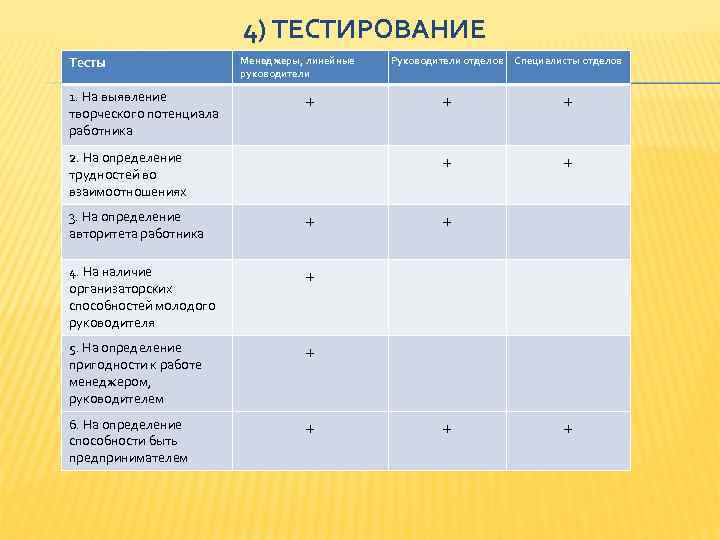 4) ТЕСТИРОВАНИЕ

| Тесты | Менеджеры, линейные руководители | Руководители отделов | Специалисты отделов |
|---|---|---|---|
| 1. На выявление творческого потенциала работника | + | + | + |
| 2. На определение трудностей во взаимоотношениях |  | + | + |
| 3. На определение авторитета работника | + | + |  |
| 4. На наличие организаторских способностей молодого руководителя | + |  |  |
| 5. На определение пригодности к работе менеджером, руководителем | + |  |  |
| 6. На определение способности быть предпринимателем | + | + | + |